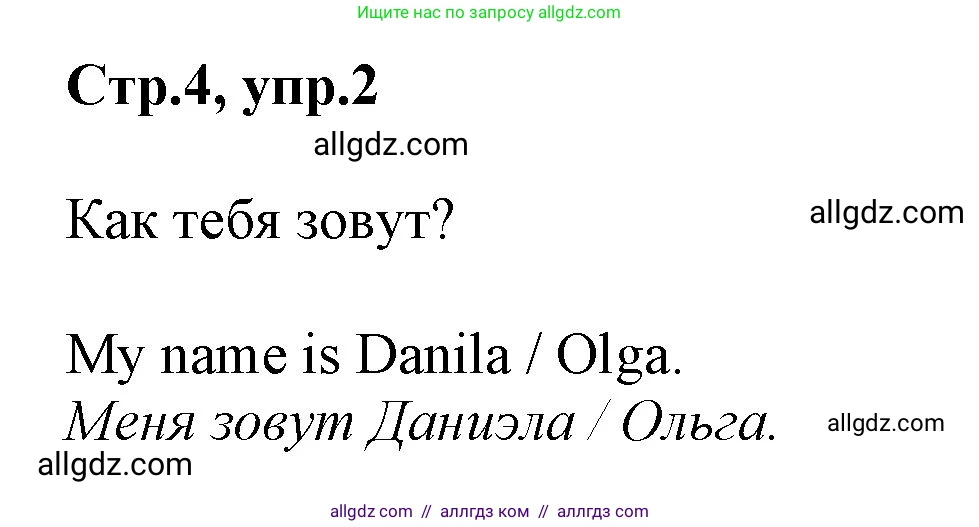 Ищите нас по запросу allgdz.com

Стр.4, упр.2

allgdz.com

Как тебя зовут?

allgdz.com

My name is Danila / Olga.

Меня зовут Даниэла / Ольга.

allgdz.com

allgdz.com

allgdz com // аллгдз ком // аллгдз com